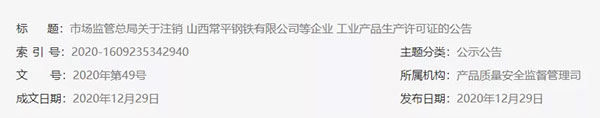 标　　题：市场监管总局关于注销 山西常平钢铁有限公司等企业 工业产品生产许可证的公告

索 引 号：2020-1609235342940

主题分类：公示公告

文　　号：2020年第49号

所属机构：产品质量安全监督管理司

成文日期：2020年12月29日

发布日期：2020年12月29日